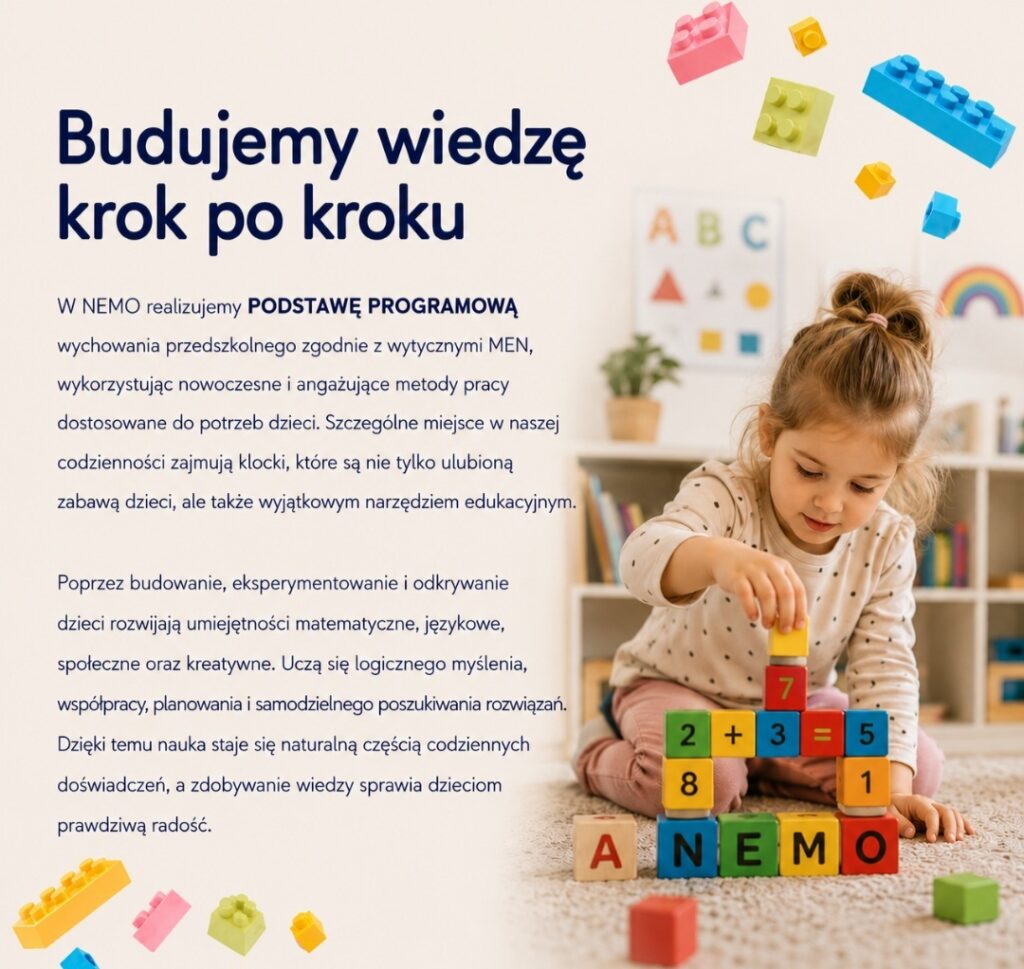 Budujemy wiedzę krok po kroku

W NEMO realizujemy PODSTAWĘ PROGRAMOWĄ wychowania przedszkolnego zgodnie z wytycznymi MEN, wykorzystując nowoczesne i angażujące metody pracy dostosowane do potrzeb dzieci. Szczególne miejsce w naszej codzienności zajmują klocki, które są nie tylko ulubioną zabawą dzieci, ale także wyjątkowym narzędziem edukacyjnym.

Poprzez budowanie, eksperymentowanie i odkrywanie dzieci rozwijają umiejętności matematyczne, językowe, społeczne oraz kreatywne. Uczą się logicznego myślenia, współpracy, planowania i samodzielnego poszukiwania rozwiązań. Dzięki temu nauka staje się naturalną częścią codziennych doświadczeń, a zdobywanie wiedzy sprawia dzieciom prawdziwą radość.

A B C

7
2 + 3 = 5
8 1
A N E M O